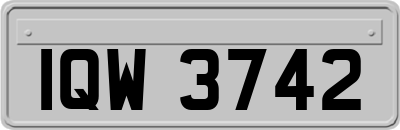 IQW 3742